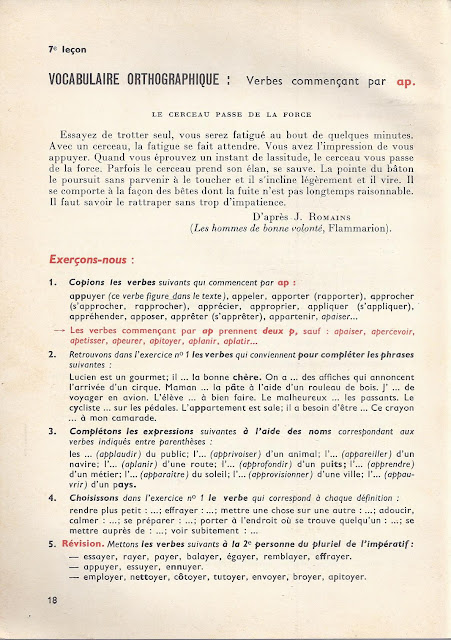 7e leçon

VOCABULAIRE ORTHOGRAPHIQUE : Verbes commençant par ap.

LE CERCEAU PASSE DE LA FORCE

Essayez de trotter seul, vous serez fatigué au bout de quelques minutes. Avec un cerceau, la fatigue se fait attendre. Vous avez l'impression de vous appuyer. Quand vous éprouvez un instant de lassitude, le cerceau vous passe de la force. Parfois le cerceau prend son élan, se sauve. La pointe du bâton le poursuit sans parvenir à le toucher et il s'incline légèrement et il vire. Il se comporte à la façon des bêtes dont la fuite n'est pas longtemps raisonnable. Il faut savoir le rattraper sans trop d'impatience.

D'après J. Romains
(Les hommes de bonne volonté, Flammarion).

Exerçons-nous :

1. Copions les verbes suivants qui commencent par ap :
appuyer (ce verbe figure dans le texte), appeler, apporter (rapporter), approcher (s'approcher, rapprocher), apprécier, approprier, appliquer (s'appliquer), appréhender, apposer, apprêter (s'apprêter), appartenir, apaiser...

→ Les verbes commençant par ap prennent deux p, sauf : apaiser, apercevoir, apetisser, apeurer, apitoyer, aplanir, aplatir...

2. Retrouvons dans l'exercice no 1 les verbes qui conviennent pour compléter les phrases suivantes :
Lucien est un gourmet; il ... la bonne chère. On a ... des affiches qui annoncent l'arrivée d'un cirque. Maman ... la pâte à l'aide d'un rouleau de bois. J' ... de voyager en avion. L'élève ... à bien faire. Le malheureux ... les passants. Le cycliste ... sur les pédales. L'appartement est sale; il a besoin d'être ... Ce crayon ... à mon camarade.

3. Complétons les expressions suivantes à l'aide des noms correspondant aux verbes indiqués entre parenthèses :
les ... (applaudir) du public; l'... (apprivoiser) d'un animal; l'... (appareiller) d'un navire; l'... (aplanir) d'une route; l'... (approfondir) d'un puits; l'... (apprendre) d'un métier; l'... (apparaître) du soleil; l'... (approvisionner) d'une ville; l'... (appauvrir) d'un pays.

4. Choisissons dans l'exercice no 1 le verbe qui correspond à chaque définition :
rendre plus petit : ...; effrayer : ...; mettre une chose sur une autre : ...; adoucir, calmer : ...; se préparer : ...; porter à l'endroit où se trouve quelqu'un : ...; se mettre auprès de : ...; voir subitement : ...

5. Révision. Mettons les verbes suivants à la 2e personne du pluriel de l'impératif :
— essayer, rayer, payer, balayer, égayer, remblayer, effrayer.
— appuyer, essuyer, ennuyer.
— employer, nettoyer, côtoyer, tutoyer, envoyer, broyer, apitoyer.

18